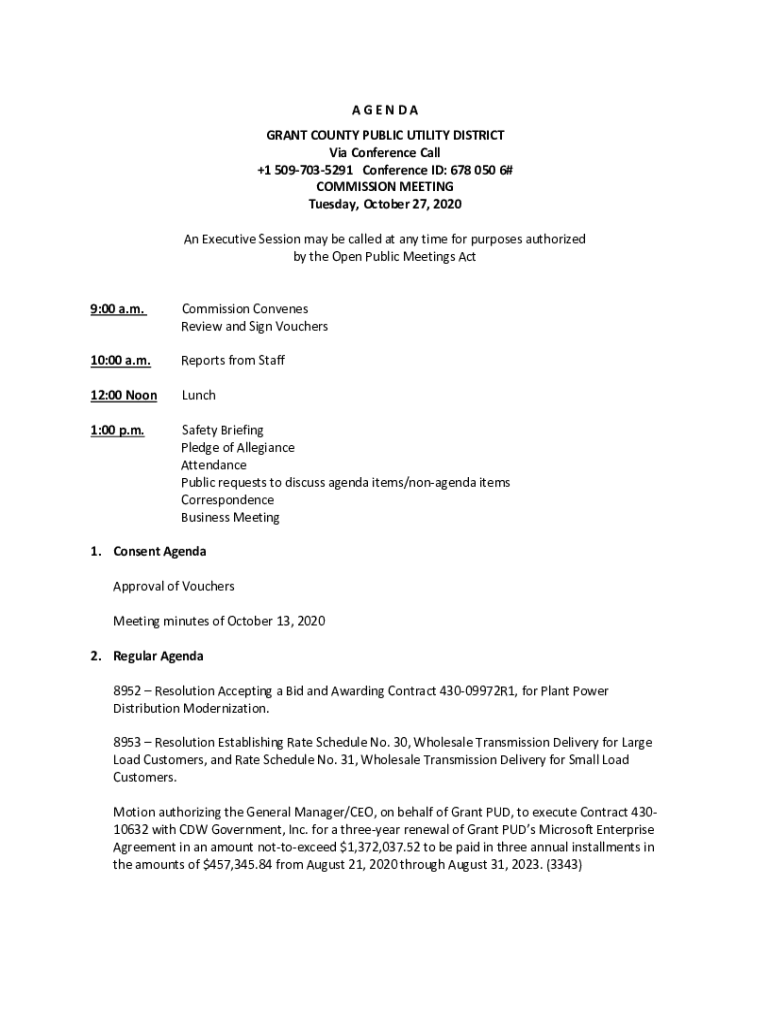 A G E N D A

GRANT COUNTY PUBLIC UTILITY DISTRICT
Via Conference Call
+1 509-703-5291 Conference ID: 678 050 6#
COMMISSION MEETING
Tuesday, October 27, 2020

An Executive Session may be called at any time for purposes authorized by the Open Public Meetings Act

9:00 a.m. Commission Convenes
Review and Sign Vouchers

10:00 a.m. Reports from Staff

12:00 Noon Lunch

1:00 p.m. Safety Briefing
Pledge of Allegiance
Attendance
Public requests to discuss agenda items/non-agenda items
Correspondence
Business Meeting

1. Consent Agenda

Approval of Vouchers

Meeting minutes of October 13, 2020

2. Regular Agenda

8952 – Resolution Accepting a Bid and Awarding Contract 430-09972R1, for Plant Power Distribution Modernization.

8953 – Resolution Establishing Rate Schedule No. 30, Wholesale Transmission Delivery for Large Load Customers, and Rate Schedule No. 31, Wholesale Transmission Delivery for Small Load Customers.

Motion authorizing the General Manager/CEO, on behalf of Grant PUD, to execute Contract 430-10632 with CDW Government, Inc. for a three-year renewal of Grant PUD's Microsoft Enterprise Agreement in an amount not-to-exceed $1,372,037.52 to be paid in three annual installments in the amounts of $457,345.84 from August 21, 2020 through August 31, 2023. (3343)